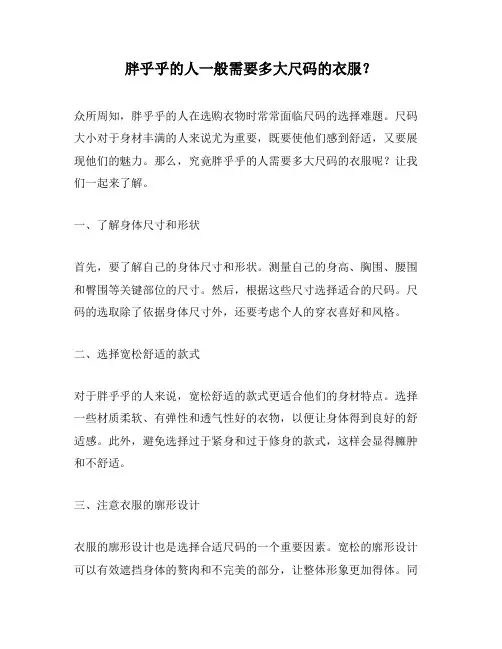 胖乎乎的人一般需要多大尺码的衣服？

众所周知，胖乎乎的人在选购衣物时常常面临尺码的选择难题。尺码大小对于身材丰满的人来说尤为重要，既要使他们感到舒适，又要展现他们的魅力。那么，究竟胖乎乎的人需要多大尺码的衣服呢？让我们一起来了解。

一、了解身体尺寸和形状

首先，要了解自己的身体尺寸和形状。测量自己的身高、胸围、腰围和臀围等关键部位的尺寸。然后，根据这些尺寸选择适合的尺码。尺码的选取除了依据身体尺寸外，还要考虑个人的穿衣喜好和风格。

二、选择宽松舒适的款式

对于胖乎乎的人来说，宽松舒适的款式更适合他们的身材特点。选择一些材质柔软、有弹性和透气性好的衣物，以便让身体得到良好的舒适感。此外，避免选择过于紧身和过于修身的款式，这样会显得臃肿和不舒适。

三、注意衣服的廓形设计

衣服的廓形设计也是选择合适尺码的一个重要因素。宽松的廓形设计可以有效遮挡身体的赘肉和不完美的部分，让整体形象更加得体。同